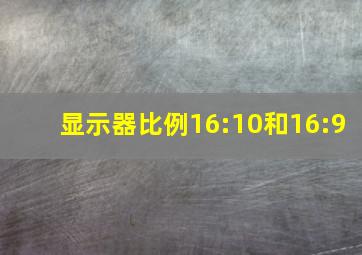 显示器比例16:10和16:9